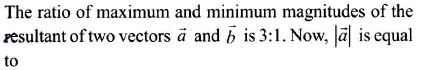 The ratio of maximum and minimum magnitudes of the resultant of two vectors $\vec{a}$ and $\vec{b}$ is 3:1. Now, $|\vec{a}|$ is equal to